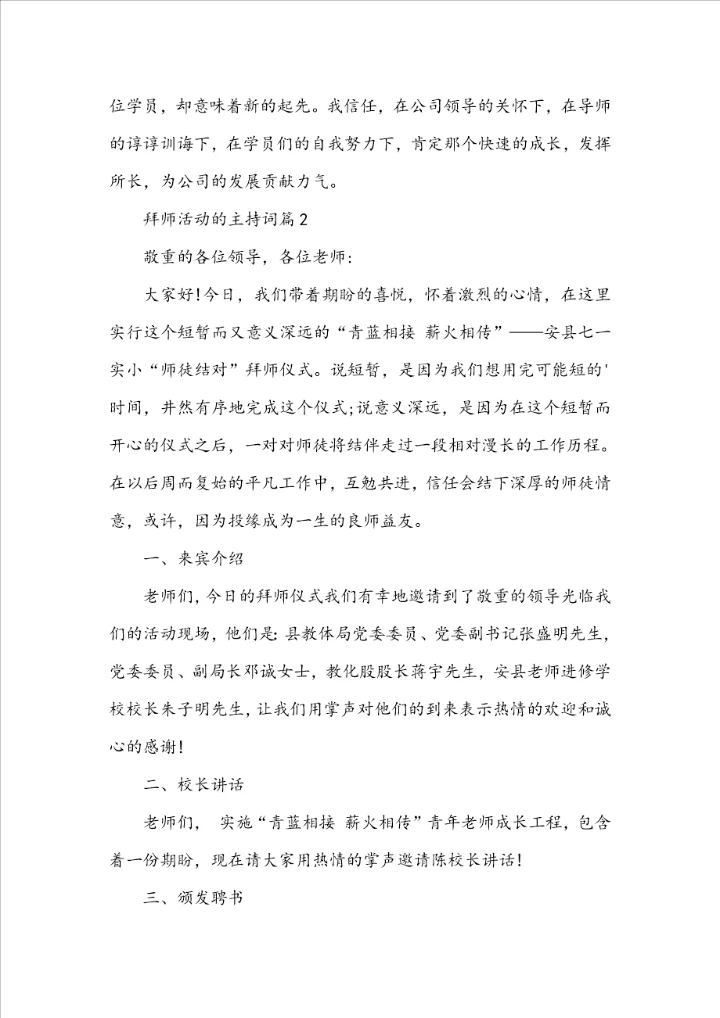 位学员，却意味着新的起先。我信任，在公司领导的关怀下，在导师的谆谆训诲下，在学员们的自我努力下，肯定那个快速的成长，发挥所长，为公司的发展贡献力气。

拜师活动的主持词篇2

敬重的各位领导，各位老师：

大家好!今日，我们带着期盼的喜悦，怀着激烈的心情，在这里实行这个短暂而又意义深远的“青蓝相接 薪火相传”——安县七一实小“师徒结对”拜师仪式。说短暂，是因为我们想用完可能短的'时间，井然有序地完成这个仪式;说意义深远，是因为在这个短暂而开心的仪式之后，一对对师徒将结伴走过一段相对漫长的工作历程。在以后周而复始的平凡工作中，互勉共进，信任会结下深厚的师徒情意，或许，因为投缘成为一生的良师益友。

一、来宾介绍

老师们，今日的拜师仪式我们有幸地邀请到了敬重的领导光临我们的活动现场，他们是：县教体局党委委员、党委副书记张盛明先生，党委委员、副局长邓诚女士，教化股股长蒋宇先生，安县老师进修学校校长朱子明先生，让我们用掌声对他们的到来表示热情的欢迎和诚心的感谢!

二、校长讲话

老师们， 实施“青蓝相接 薪火相传”青年老师成长工程，包含着一份期盼，现在请大家用热情的掌声邀请陈校长讲话!

三、颁发聘书